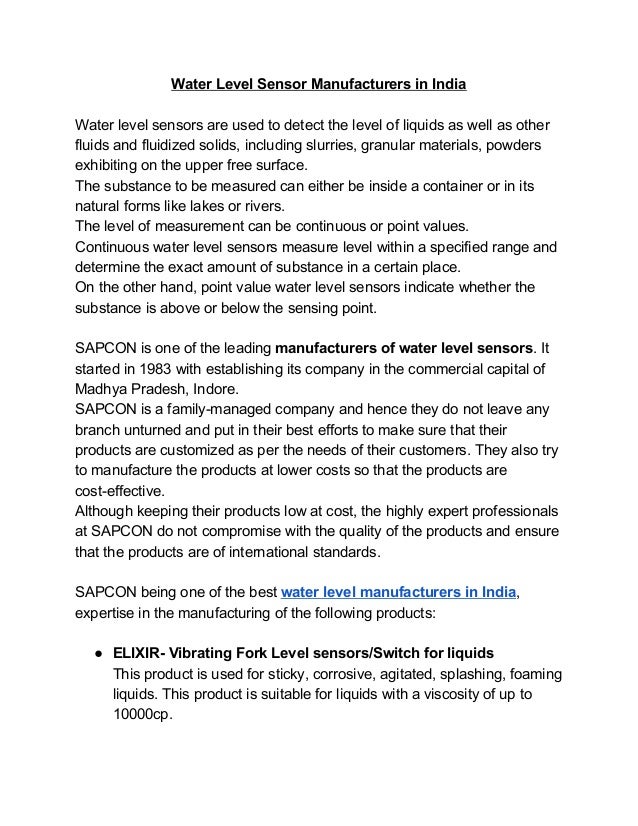 Water Level Sensor Manufacturers in India

Water level sensors are used to detect the level of liquids as well as other fluids and fluidized solids, including slurries, granular materials, powders exhibiting on the upper free surface.
The substance to be measured can either be inside a container or in its natural forms like lakes or rivers.
The level of measurement can be continuous or point values.
Continuous water level sensors measure level within a specified range and determine the exact amount of substance in a certain place.
On the other hand, point value water level sensors indicate whether the substance is above or below the sensing point.

SAPCON is one of the leading manufacturers of water level sensors. It started in 1983 with establishing its company in the commercial capital of Madhya Pradesh, Indore.
SAPCON is a family-managed company and hence they do not leave any branch unturned and put in their best efforts to make sure that their products are customized as per the needs of their customers. They also try to manufacture the products at lower costs so that the products are cost-effective.
Although keeping their products low at cost, the highly expert professionals at SAPCON do not compromise with the quality of the products and ensure that the products are of international standards.

SAPCON being one of the best water level manufacturers in India, expertise in the manufacturing of the following products:

● ELIXIR- Vibrating Fork Level sensors/Switch for liquids
This product is used for sticky, corrosive, agitated, splashing, foaming liquids. This product is suitable for liquids with a viscosity of up to 10000cp.